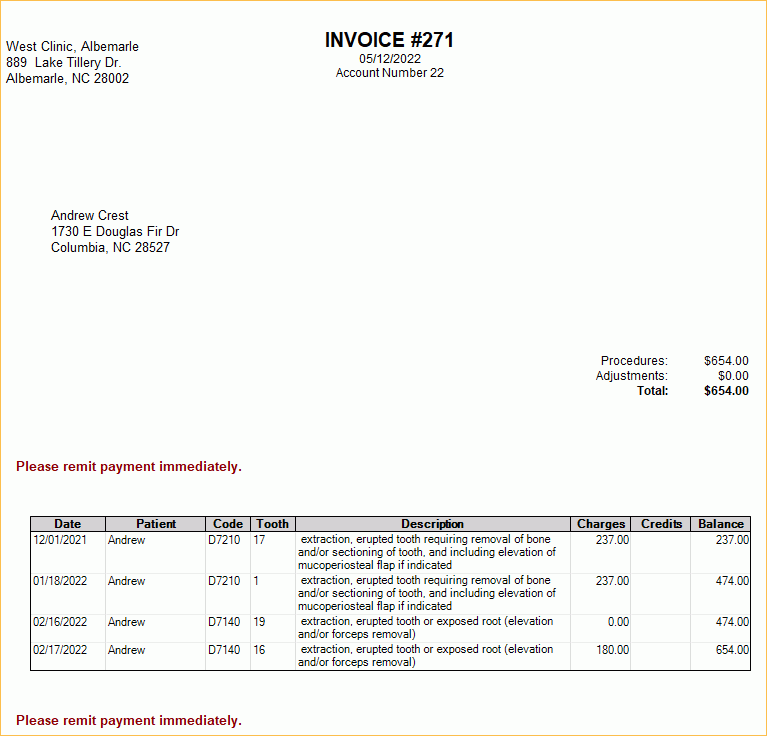 West Clinic, Albemarle
889 Lake Tillery Dr.
Albemarle, NC 28002

INVOICE #271
05/12/2022
Account Number 22

Andrew Crest
1730 E Douglas Fir Dr
Columbia, NC 28527

Procedures: $654.00
Adjustments: $0.00
Total: $654.00

Please remit payment immediately.

| Date | Patient | Code | Tooth | Description | Charges | Credits | Balance |
|---|---|---|---|---|---|---|---|
| 12/01/2021 | Andrew | D7210 | 17 | extraction, erupted tooth requiring removal of bone and/or sectioning of tooth, and including elevation of mucoperiosteal flap if indicated | 237.00 | | 237.00 |
| 01/18/2022 | Andrew | D7210 | 1 | extraction, erupted tooth requiring removal of bone and/or sectioning of tooth, and including elevation of mucoperiosteal flap if indicated | 237.00 | | 474.00 |
| 02/16/2022 | Andrew | D7140 | 19 | extraction, erupted tooth or exposed root (elevation and/or forceps removal) | 0.00 | | 474.00 |
| 02/17/2022 | Andrew | D7140 | 16 | extraction, erupted tooth or exposed root (elevation and/or forceps removal) | 180.00 | | 654.00 |

Please remit payment immediately.